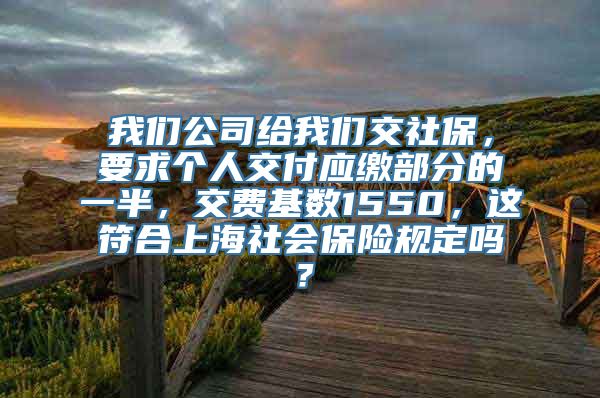 我们公司给我们交社保，要求个人交付应缴部分的一半，交费基数1550，这符合上海社会保险规定吗？